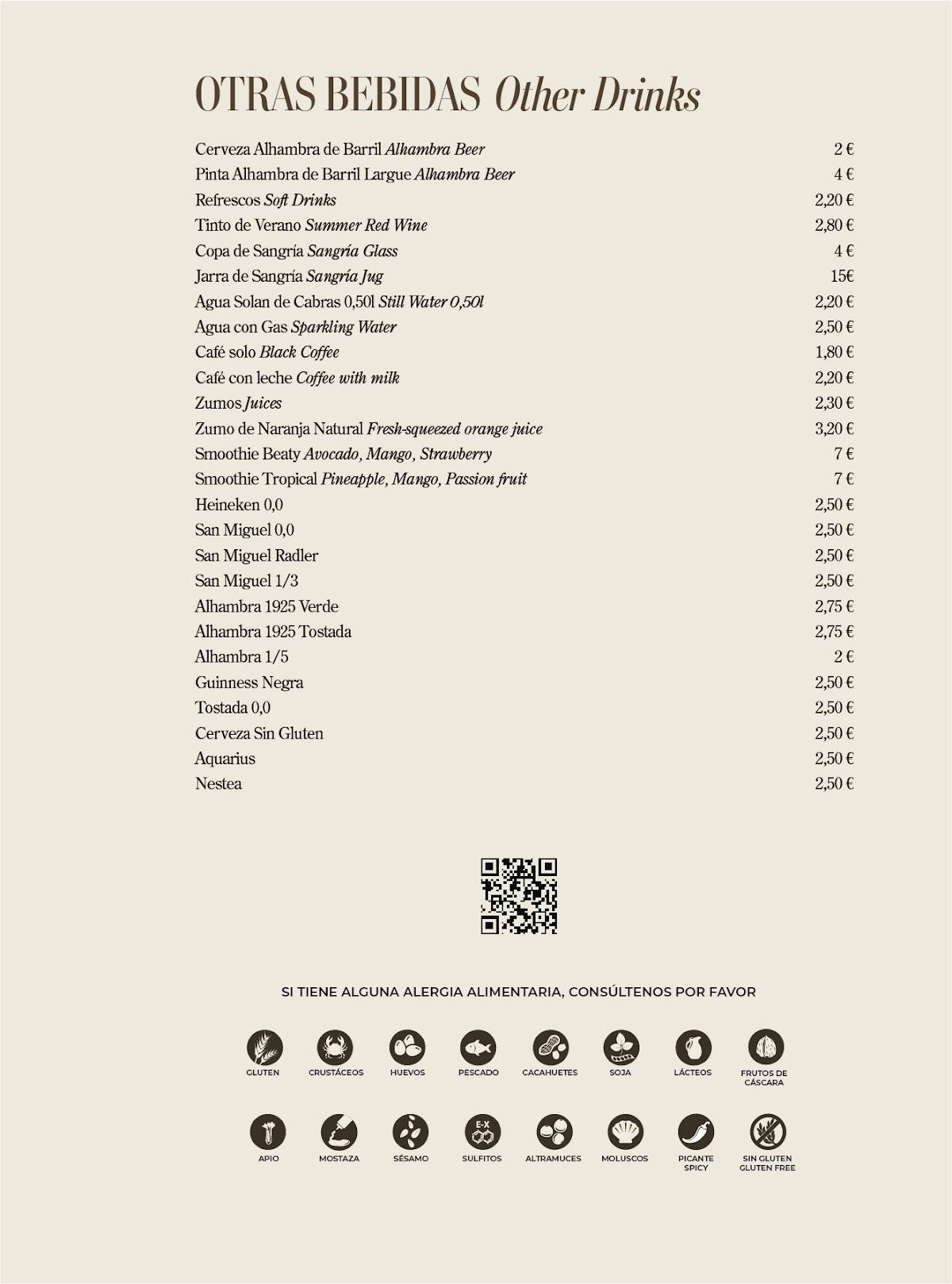 OTRAS BEBIDAS Other Drinks

| | |
|---|---|
| Cerveza Alhambra de Barril Alhambra Beer | 2 € |
| Pinta Alhambra de Barril Largue Alhambra Beer | 4 € |
| Refrescos Soft Drinks | 2,20 € |
| Tinto de Verano Summer Red Wine | 2,80 € |
| Copa de Sangría Sangría Glass | 4 € |
| Jarra de Sangría Sangría Jug | 15€ |
| Agua Solan de Cabras 0,50l Still Water 0,50l | 2,20 € |
| Agua con Gas Sparkling Water | 2,50 € |
| Café solo Black Coffee | 1,80 € |
| Café con leche Coffee with milk | 2,20 € |
| Zumos Juices | 2,30 € |
| Zumo de Naranja Natural Fresh-squeezed orange juice | 3,20 € |
| Smoothie Beaty Avocado, Mango, Strawberry | 7 € |
| Smoothie Tropical Pineapple, Mango, Passion fruit | 7 € |
| Heineken 0,0 | 2,50 € |
| San Miguel 0,0 | 2,50 € |
| San Miguel Radler | 2,50 € |
| San Miguel 1/3 | 2,50 € |
| Alhambra 1925 Verde | 2,75 € |
| Alhambra 1925 Tostada | 2,75 € |
| Alhambra 1/5 | 2 € |
| Guinness Negra | 2,50 € |
| Tostada 0,0 | 2,50 € |
| Cerveza Sin Gluten | 2,50 € |
| Aquarius | 2,50 € |
| Nestea | 2,50 € |

SI TIENE ALGUNA ALERGIA ALIMENTARIA, CONSÚLTENOS POR FAVOR

GLUTEN CRUSTÁCEOS HUEVOS PESCADO CACAHUETES SOJA LÁCTEOS FRUTOS DE CÁSCARA

APIO MOSTAZA SÉSAMO E-X SULFITOS ALTRAMUCES MOLUSCOS PICANTE SPICY SIN GLUTEN GLUTEN FREE